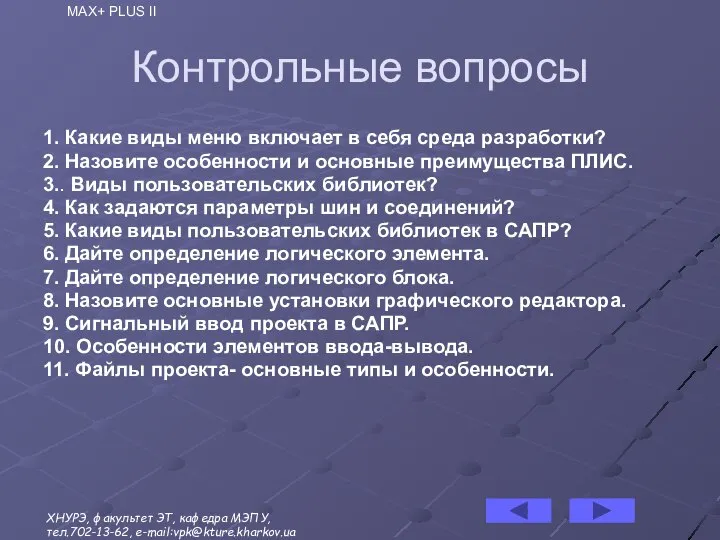 MAX+ PLUS II

Контрольные вопросы

1. Какие виды меню включает в себя среда разработки?
2. Назовите особенности и основные преимущества ПЛИС.
3.. Виды пользовательских библиотек?
4. Как задаются параметры шин и соединений?
5. Какие виды пользовательских библиотек в САПР?
6. Дайте определение логического элемента.
7. Дайте определение логического блока.
8. Назовите основные установки графического редактора.
9. Сигнальный ввод проекта в САПР.
10. Особенности элементов ввода-вывода.
11. Файлы проекта- основные типы и особенности.

ХНУРЭ, факультет ЭТ, кафедра МЭПУ, тел.702-13-62, e-mail:vpk@kture.kharkov.ua